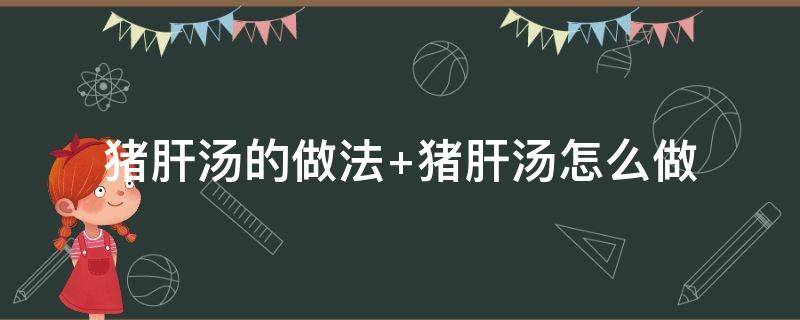 猪肝汤的做法+猪肝汤怎么做